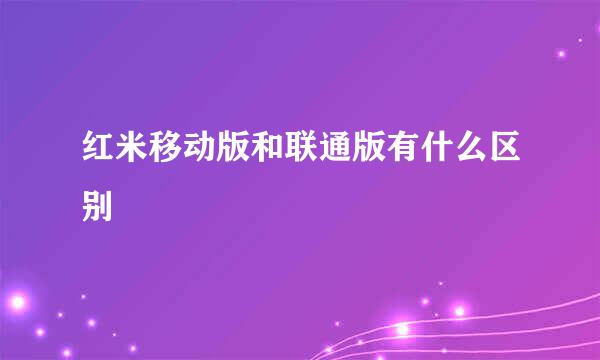 红米移动版和联通版有什么区别